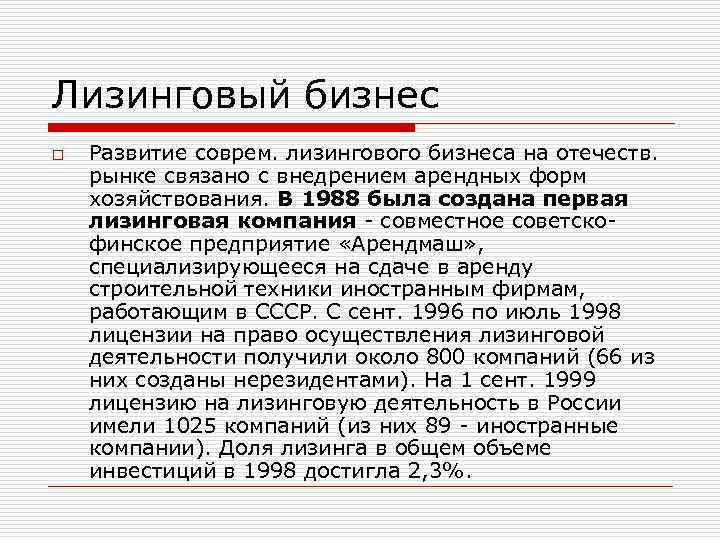 Лизинговый бизнес

Развитие соврем. лизингового бизнеса на отечеств. рынке связано с внедрением арендных форм хозяйствования. В 1988 была создана первая лизинговая компания - совместное советско-финское предприятие «Арендмаш», специализирующееся на сдаче в аренду строительной техники иностранным фирмам, работающим в СССР. С сент. 1996 по июль 1998 лицензии на право осуществления лизинговой деятельности получили около 800 компаний (66 из них созданы нерезидентами). На 1 сент. 1999 лицензию на лизинговую деятельность в России имели 1025 компаний (из них 89 - иностранные компании). Доля лизинга в общем объеме инвестиций в 1998 достигла 2,3%.